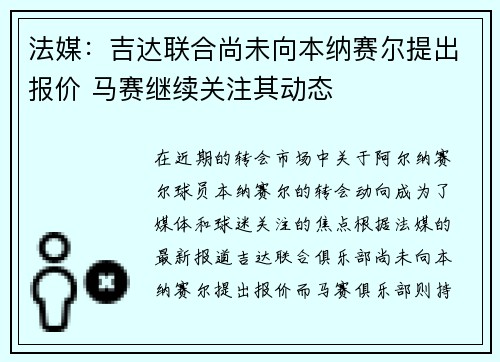 法媒：吉达联合尚未向本纳赛尔提出报价 马赛继续关注其动态

在近期的转会市场中关于阿尔纳赛尔球员本纳赛尔的转会动向成为了媒体和球迷关注的焦点根据法媒的最新报道吉达联合俱乐部尚未向本纳赛尔提出报价而马赛俱乐部则持